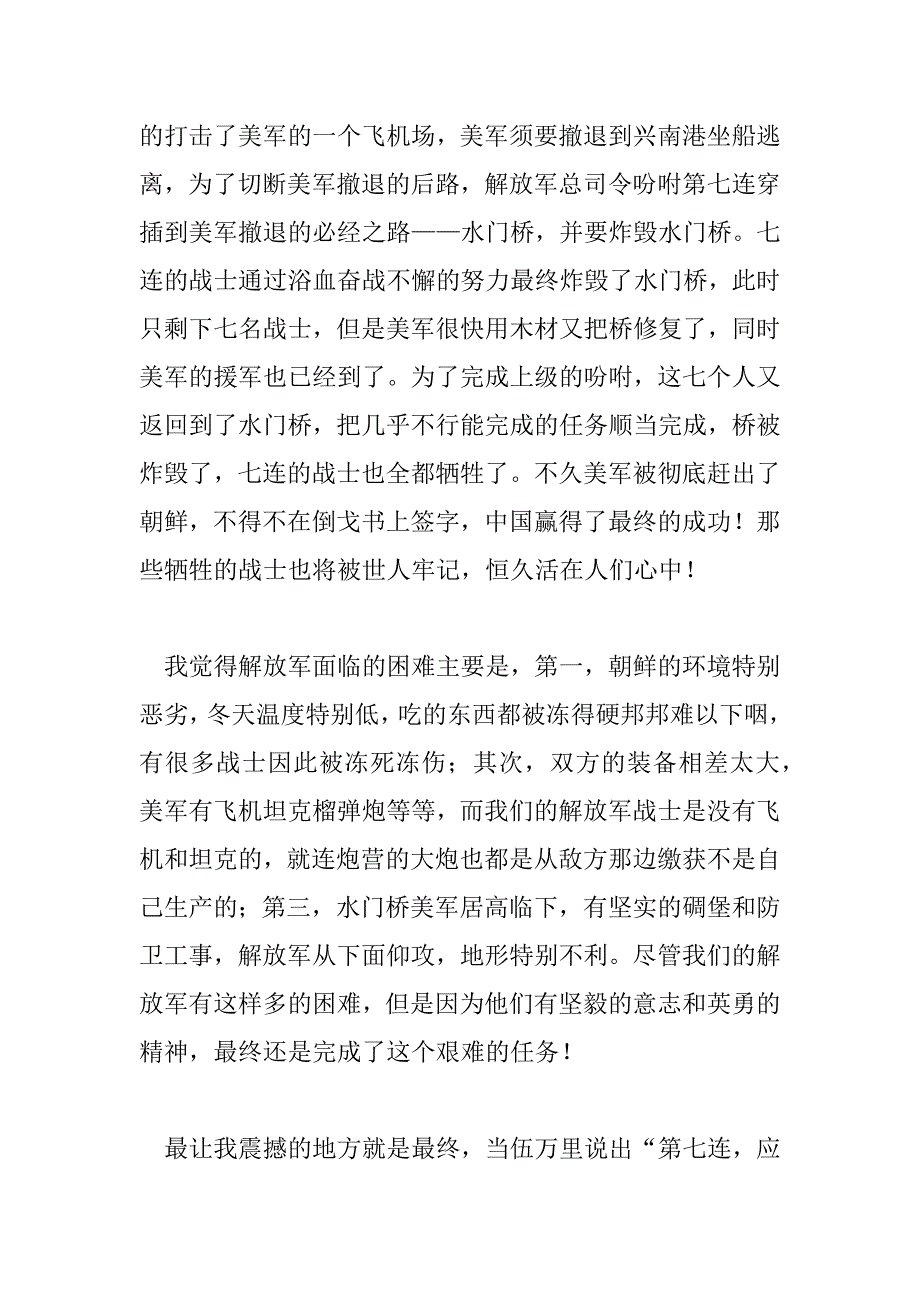 的打击了美军的一个飞机场，美军须要撤退到兴南港坐船逃离，为了切断美军撤退的后路，解放军总司令吩咐第七连穿插到美军撤退的必经之路——水门桥，并要炸毁水门桥。七连的战士通过浴血奋战不懈的努力最终炸毁了水门桥，此时只剩下七名战士，但是美军很快用木材又把桥修复了，同时美军的援军也已经到了。为了完成上级的吩咐，这七个人又返回到了水门桥，把几乎不行能完成的任务顺当完成，桥被炸毁了，七连的战士也全都牺牲了。不久美军被彻底赶出了朝鲜，不得不在倒戈书上签字，中国赢得了最终的成功！那些牺牲的战士也将被世人牢记，恒久活在人们心中！

我觉得解放军面临的困难主要是，第一，朝鲜的环境特别恶劣，冬天温度特别低，吃的东西都被冻得硬邦邦难以下咽，有很多战士因此被冻死冻伤；其次，双方的装备相差太大，美军有飞机坦克榴弹炮等等，而我们的解放军战士是没有飞机和坦克的，就连炮营的大炮也都是从敌方那边缴获不是自己生产的；第三，水门桥美军居高临下，有坚实的碉堡和防卫工事，解放军从下面仰攻，地形特别不利。尽管我们的解放军有这样多的困难，但是因为他们有坚毅的意志和英勇的精神，最终还是完成了这个艰难的任务！

最让我震撼的地方就是最终，当伍万里说出“第七连，应